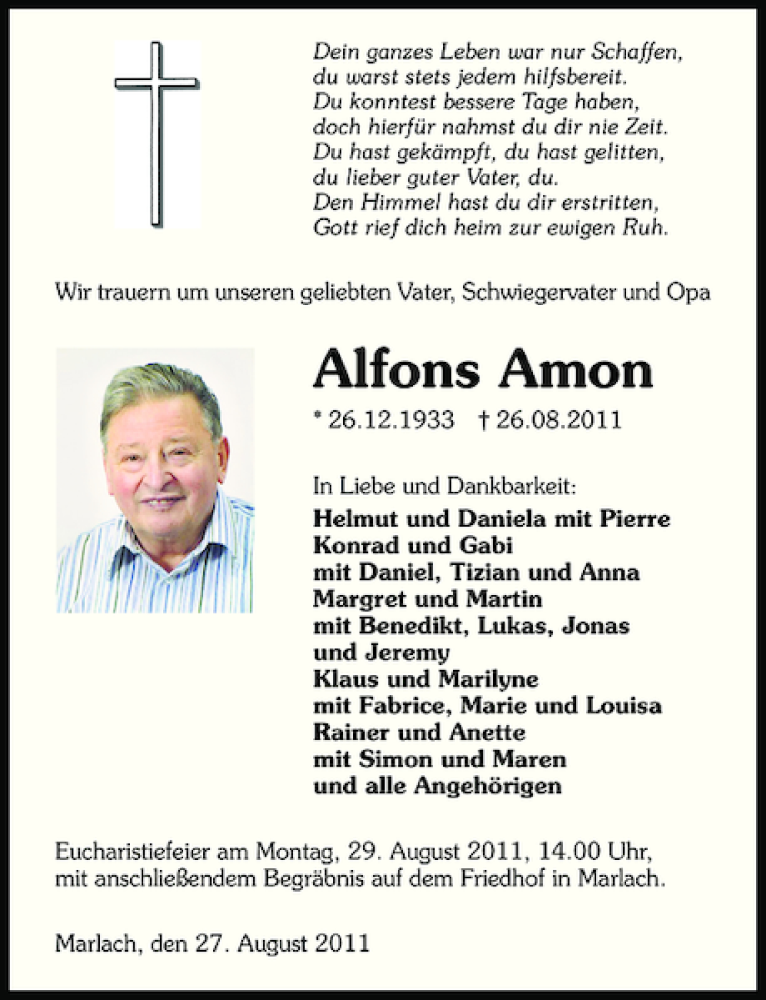 Dein ganzes Leben war nur Schaffen,
du warst stets jedem hilfsbereit.
Du konntest bessere Tage haben,
doch hierfür nahmst du dir nie Zeit.
Du hast gekämpft, du hast gelitten,
du lieber guter Vater, du.
Den Himmel hast du dir erstritten,
Gott rief dich heim zur ewigen Ruh.

Wir trauern um unseren geliebten Vater, Schwiegervater und Opa

Alfons Amon

* 26.12.1933 † 26.08.2011

In Liebe und Dankbarkeit:
Helmut und Daniela mit Pierre
Konrad und Gabi
mit Daniel, Tizian und Anna
Margret und Martin
mit Benedikt, Lukas, Jonas
und Jeremy
Klaus und Marilyne
mit Fabrice, Marie und Louisa
Rainer und Anette
mit Simon und Maren
und alle Angehörigen

Eucharistiefeier am Montag, 29. August 2011, 14.00 Uhr,
mit anschließendem Begräbnis auf dem Friedhof in Marlach.

Marlach, den 27. August 2011